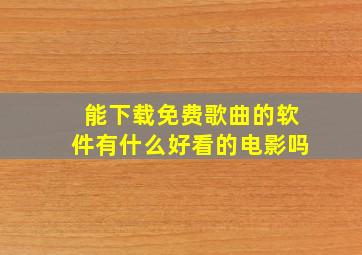 能下载免费歌曲的软件有什么好看的电影吗